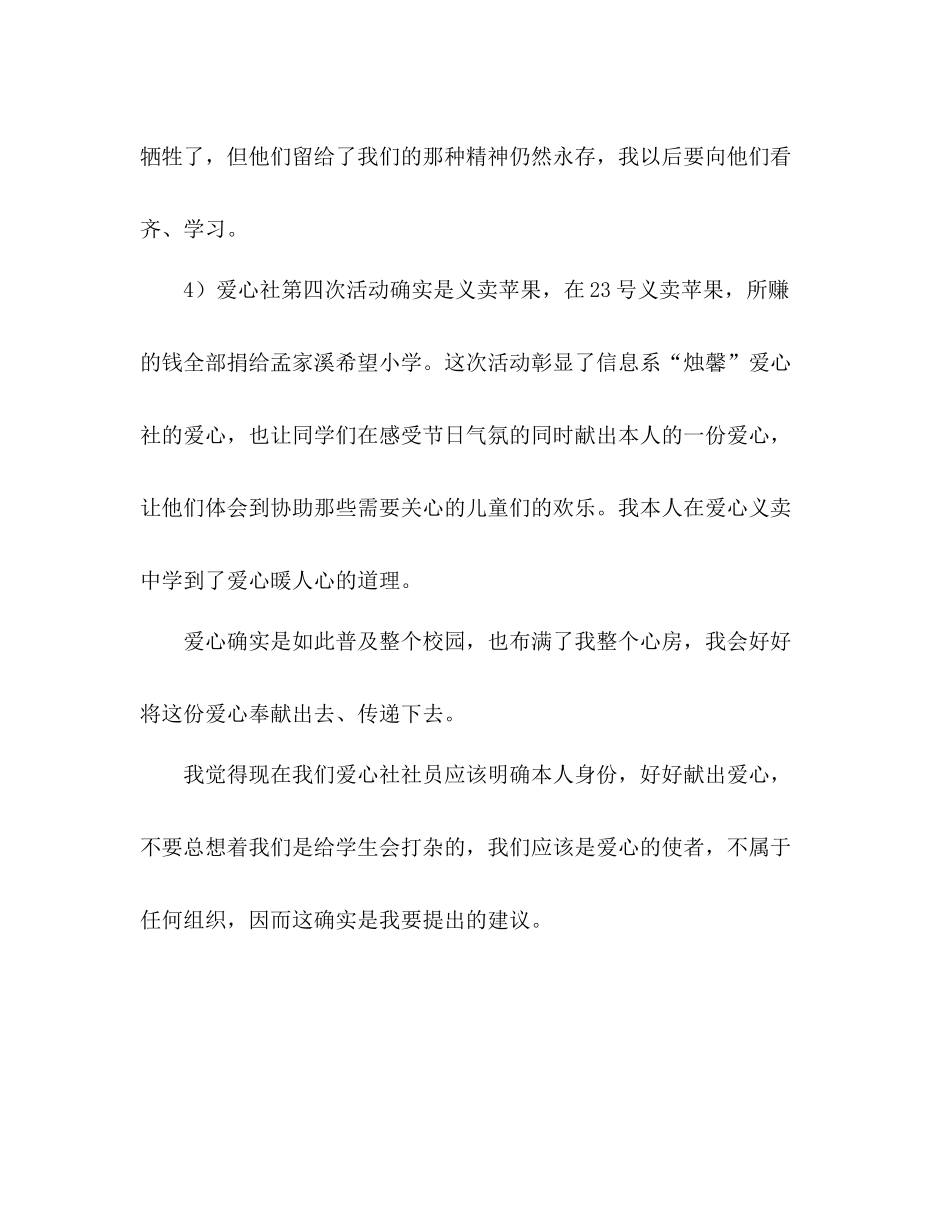 牺牲了，但他们留给了我们的那种精神仍然永存，我以后要向他们看齐、学习。

4）爱心社第四次活动确实是义卖苹果，在23号义卖苹果，所赚的钱全部捐给孟家溪希望小学。这次活动彰显了信息系“烛馨”爱心社的爱心，也让同学们在感受节日气氛的同时献出本人的一份爱心，让他们体会到协助那些需要关心的儿童们的欢乐。我本人在爱心义卖中学到了爱心暖人心的道理。

爱心确实是如此普及整个校园，也布满了我整个心房，我会好好将这份爱心奉献出去、传递下去。

我觉得现在我们爱心社社员应该明确本人身份，好好献出爱心，不要总想着我们是给学生会打杂的，我们应该是爱心的使者，不属于任何组织，因而这确实是我要提出的建议。